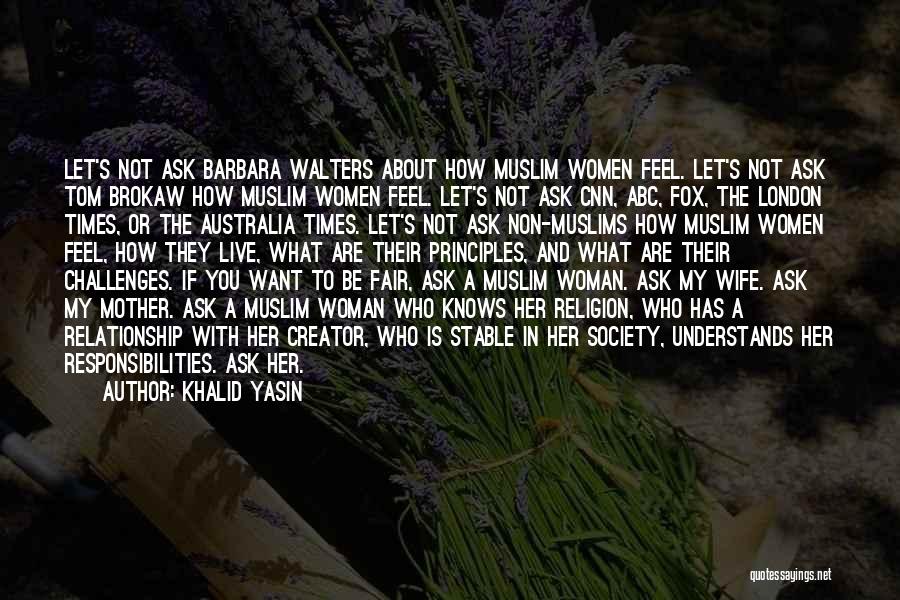 LET'S NOT ASK BARBARA WALTERS ABOUT HOW MUSLIM WOMEN FEEL. LET'S NOT ASK TOM BROKAW HOW MUSLIM WOMEN FEEL. LET'S NOT ASK CNN, ABC, FOX, THE LONDON TIMES, OR THE AUSTRALIA TIMES. LET'S NOT ASK NON-MUSLIMS HOW MUSLIM WOMEN FEEL, HOW THEY LIVE, WHAT ARE THEIR PRINCIPLES, AND WHAT ARE THEIR CHALLENGES. IF YOU WANT TO BE FAIR, ASK A MUSLIM WOMAN. ASK MY WIFE. ASK MY MOTHER. ASK A MUSLIM WOMAN WHO KNOWS HER RELIGION, WHO HAS A RELATIONSHIP WITH HER CREATOR, WHO IS STABLE IN HER SOCIETY, UNDERSTANDS HER RESPONSIBILITIES. ASK HER.

AUTHOR: KHALID YASIN

quotessayings.net